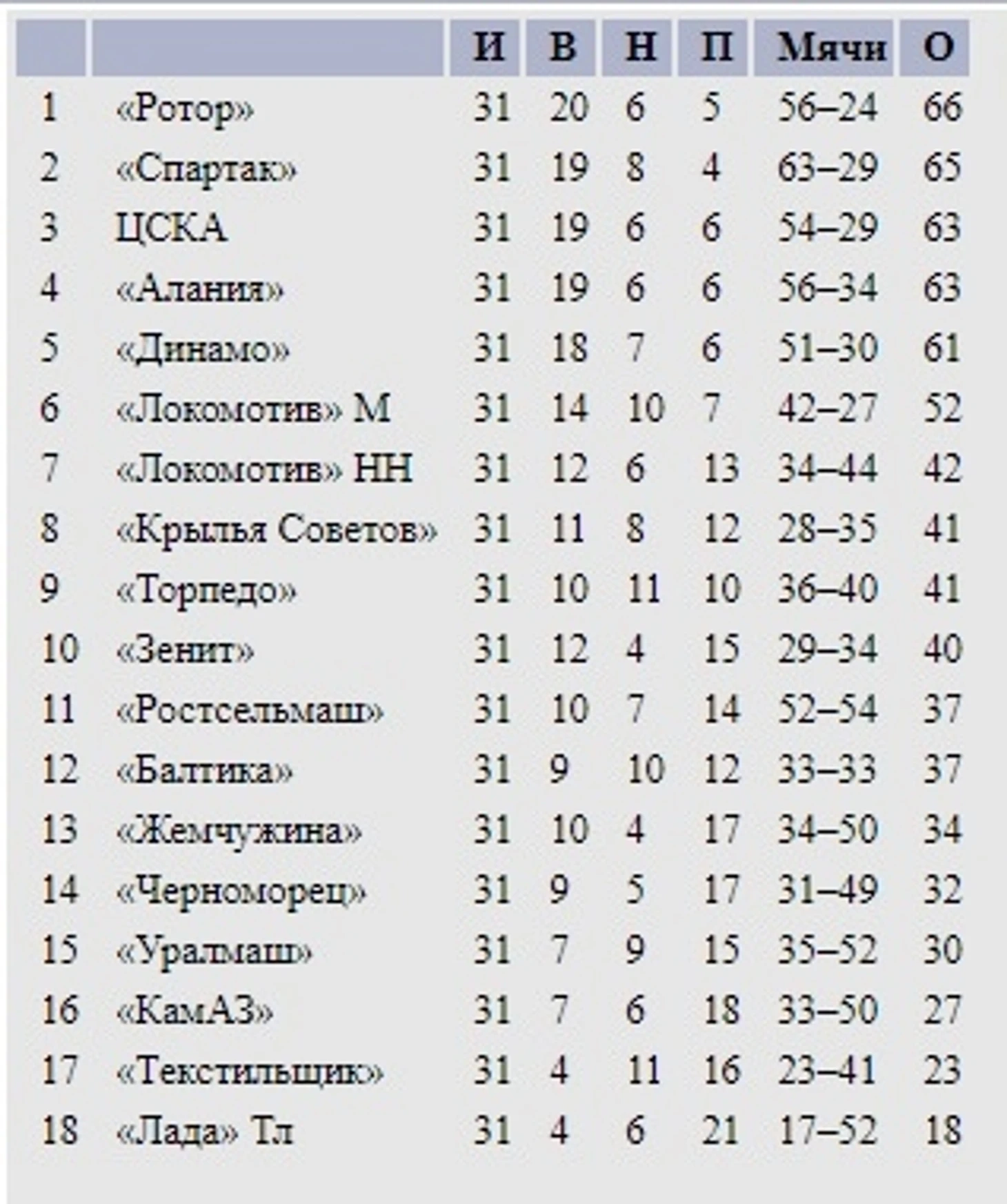 | | | И | В | Н | П | Мячи | О |
|---|---|---|---|---|---|---|---|
| 1 | «Ротор» | 31 | 20 | 6 | 5 | 56–24 | 66 |
| 2 | «Спартак» | 31 | 19 | 8 | 4 | 63–29 | 65 |
| 3 | ЦСКА | 31 | 19 | 6 | 6 | 54–29 | 63 |
| 4 | «Алания» | 31 | 19 | 6 | 6 | 56–34 | 63 |
| 5 | «Динамо» | 31 | 18 | 7 | 6 | 51–30 | 61 |
| 6 | «Локомотив» М | 31 | 14 | 10 | 7 | 42–27 | 52 |
| 7 | «Локомотив» НН | 31 | 12 | 6 | 13 | 34–44 | 42 |
| 8 | «Крылья Советов» | 31 | 11 | 8 | 12 | 28–35 | 41 |
| 9 | «Торпедо» | 31 | 10 | 11 | 10 | 36–40 | 41 |
| 10 | «Зенит» | 31 | 12 | 4 | 15 | 29–34 | 40 |
| 11 | «Ростсельмаш» | 31 | 10 | 7 | 14 | 52–54 | 37 |
| 12 | «Балтика» | 31 | 9 | 10 | 12 | 33–33 | 37 |
| 13 | «Жемчужина» | 31 | 10 | 4 | 17 | 34–50 | 34 |
| 14 | «Черноморец» | 31 | 9 | 5 | 17 | 31–49 | 32 |
| 15 | «Уралмаш» | 31 | 7 | 9 | 15 | 35–52 | 30 |
| 16 | «КамАЗ» | 31 | 7 | 6 | 18 | 33–50 | 27 |
| 17 | «Текстильщик» | 31 | 4 | 11 | 16 | 23–41 | 23 |
| 18 | «Лада» Тл | 31 | 4 | 6 | 21 | 17–52 | 18 |